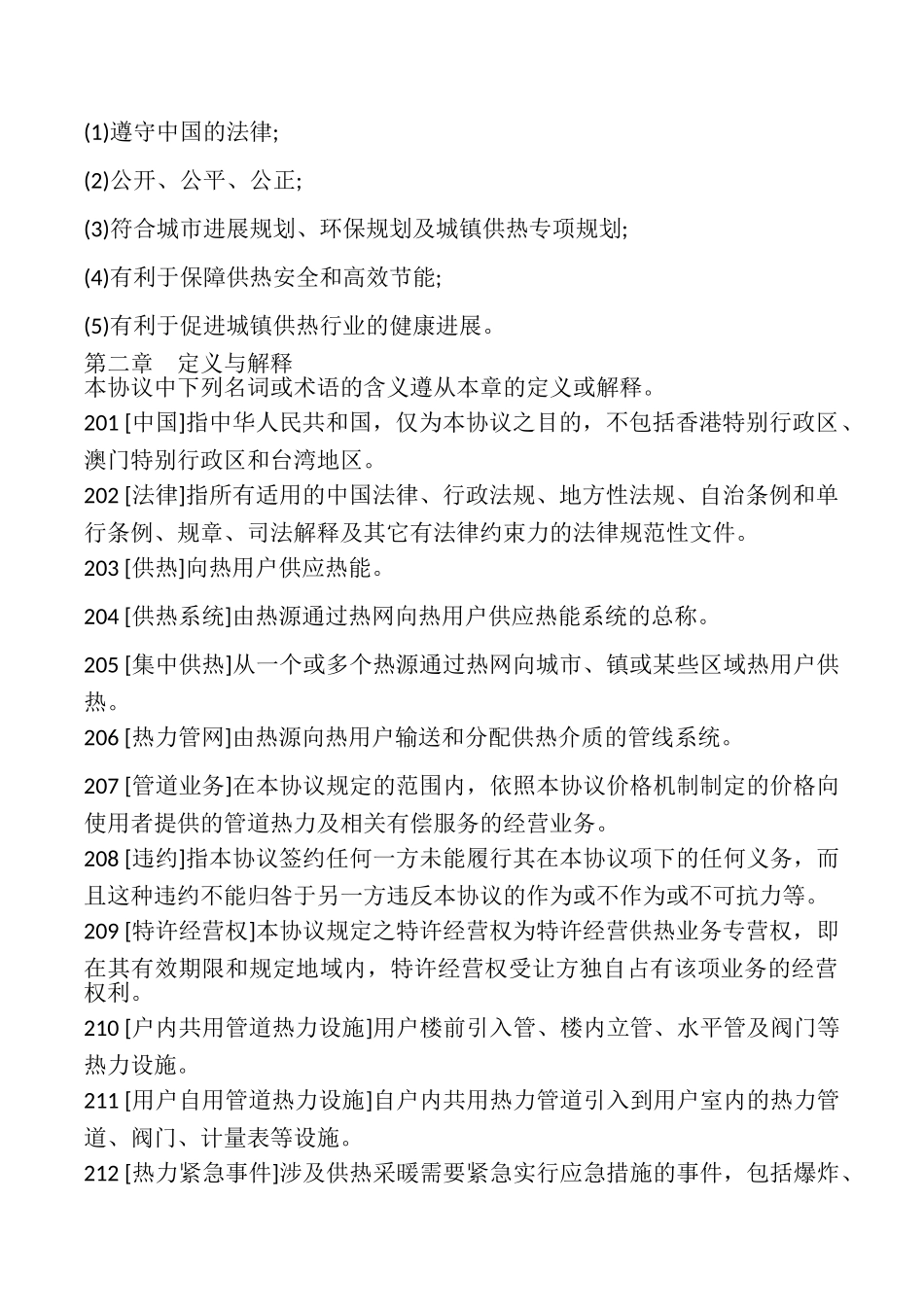 (1)遵守中国的法律;

(2)公开、公平、公正;

(3)符合城市进展规划、环保规划及城镇供热专项规划;

(4)有利于保障供热安全和高效节能;

(5)有利于促进城镇供热行业的健康进展。

第二章　定义与解释

本协议中下列名词或术语的含义遵从本章的定义或解释。

201 [中国]指中华人民共和国，仅为本协议之目的，不包括香港特别行政区、澳门特别行政区和台湾地区。

202 [法律]指所有适用的中国法律、行政法规、地方性法规、自治条例和单行条例、规章、司法解释及其它有法律约束力的法律规范性文件。

203 [供热]向热用户供应热能。

204 [供热系统]由热源通过热网向热用户供应热能系统的总称。

205 [集中供热]从一个或多个热源通过热网向城市、镇或某些区域热用户供热。

206 [热力管网]由热源向热用户输送和分配供热介质的管线系统。

207 [管道业务]在本协议规定的范围内，依照本协议价格机制制定的价格向使用者提供的管道热力及相关有偿服务的经营业务。

208 [违约]指本协议签约任何一方未能履行其在本协议项下的任何义务，而且这种违约不能归咎于另一方违反本协议的作为或不作为或不可抗力等。

209 [特许经营权]本协议规定之特许经营权为特许经营供热业务专营权，即在其有效期限和规定地域内，特许经营权受让方独自占有该项业务的经营权利。

210 [户内共用管道热力设施]用户楼前引入管、楼内立管、水平管及阀门等热力设施。

211 [用户自用管道热力设施]自户内共用热力管道引入到用户室内的热力管道、阀门、计量表等设施。

212 [热力紧急事件]涉及供热采暖需要紧急实行应急措施的事件，包括爆炸、